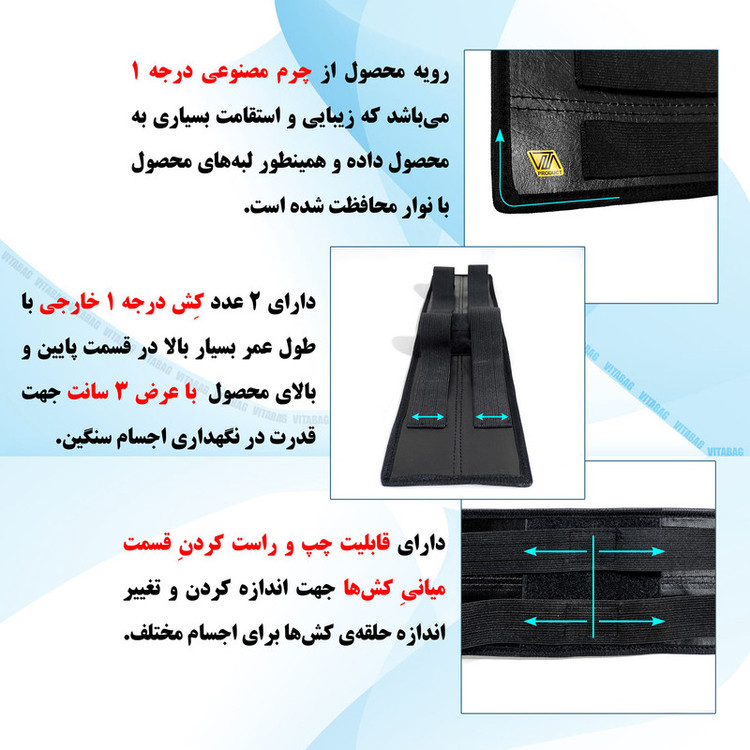 رویه محصول از چرم مصنوعی درجه ۱ می‌باشد که زیبایی و استقامت بسیاری به محصول داده و همینطور لبه‌های محصول با نوار محافظت شده است.

دارای ۲ عدد کِش درجه ۱ خارجی با طول عمر بسیار بالا در قسمت پایین و بالای محصول با عرض ۳ سانت جهت قدرت در نگهداری اجسام سنگین.

دارای قابلیت چپ و راست کردنِ قسمت میانیِ کش‌ها جهت اندازه کردن و تغییر اندازه حلقه‌ی کش‌ها برای اجسام مختلف.

VITABAG